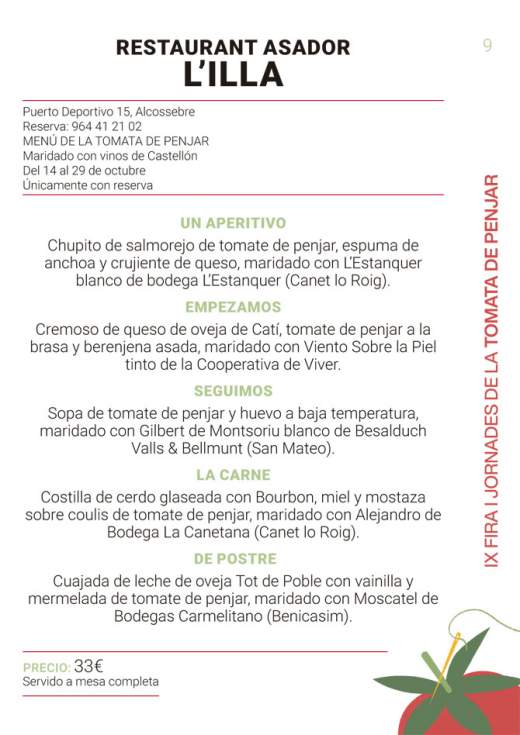 RESTAURANT ASADOR
L'ILLA

9

Puerto Deportivo 15, Alcossebre
Reserva: 964 41 21 02
MENÚ DE LA TOMATA DE PENJAR
Maridado con vinos de Castellón
Del 14 al 29 de octubre
Únicamente con reserva

UN APERITIVO

Chupito de salmorejo de tomate de penjar, espuma de anchoa y crujiente de queso, maridado con L'Estanquer blanco de bodega L'Estanquer (Canet lo Roig).

EMPEZAMOS

Cremoso de queso de oveja de Catí, tomate de penjar a la brasa y berenjena asada, maridado con Viento Sobre la Piel tinto de la Cooperativa de Viver.

SEGUIMOS

Sopa de tomate de penjar y huevo a baja temperatura, maridado con Gilbert de Montsoriu blanco de Besalduch Valls & Bellmunt (San Mateo).

LA CARNE

Costilla de cerdo glaseada con Bourbon, miel y mostaza sobre coulis de tomate de penjar, maridado con Alejandro de Bodega La Canetana (Canet lo Roig).

DE POSTRE

Cuajada de leche de oveja Tot de Poble con vainilla y mermelada de tomate de penjar, maridado con Moscatel de Bodegas Carmelitano (Benicasim).

PRECIO: 33€
Servido a mesa completa

IX FIRA I JORNADES DE LA TOMATA DE PENJAR